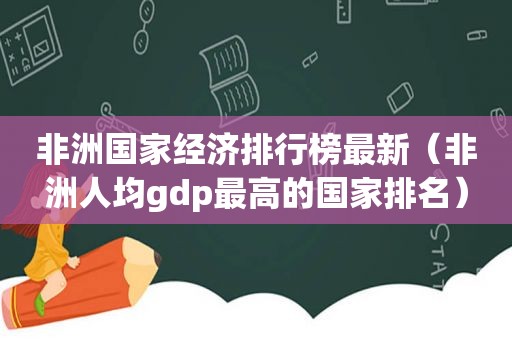 非洲国家经济排行榜最新（非洲人均gdp最高的国家排名）

STAT